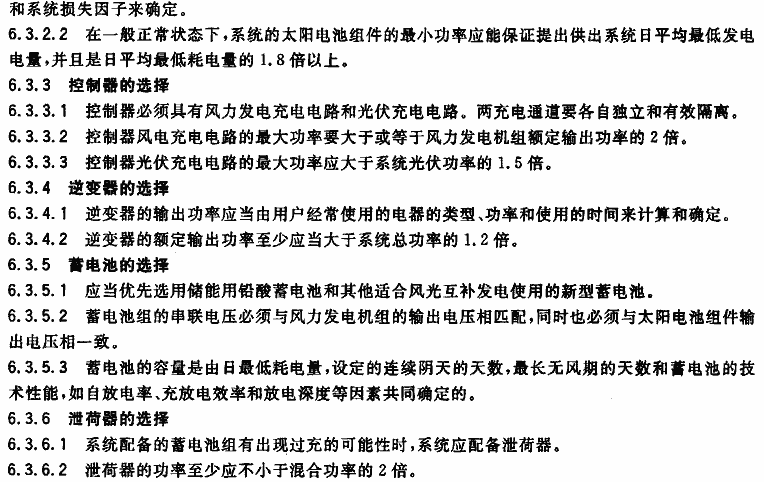 和系统损失因子来确定。

6.3.2.2 在一般正常状态下，系统的太阳电池组件的最小功率应能保证提出供出系统日平均最低发电电量，并且是日平均最低耗电量的 1.8 倍以上。

6.3.3 控制器的选择

6.3.3.1 控制器必须具有风力发电充电电路和光伏充电电路。两充电通道要各自独立和有效隔离。

6.3.3.2 控制器风电充电电路的最大功率要大于或等于风力发电机组额定输出功率的 2 倍。

6.3.3.3 控制器光伏充电电路的最大功率应大于系统光伏功率的 1.5 倍。

6.3.4 逆变器的选择

6.3.4.1 逆变器的输出功率应当由用户经常使用的电器的类型、功率和使用的时间来计算和确定。

6.3.4.2 逆变器的额定输出功率至少应当大于系统总功率的 1.2 倍。

6.3.5 蓄电池的选择

6.3.5.1 应当优先选用储能用铅酸蓄电池和其他适合风光互补发电使用的新型蓄电池。

6.3.5.2 蓄电池组的串联电压必须与风力发电机组的输出电压相匹配，同时也必须与太阳电池组件输出电压相一致。

6.3.5.3 蓄电池的容量是由日最低耗电量，设定的连续阴天的天数，最长无风期的天数和蓄电池的技术性能，如自放电率、充放电效率和放电深度等因素共同确定的。

6.3.6 泄荷器的选择

6.3.6.1 系统配备的蓄电池组有出现过充的可能性时，系统应配备泄荷器。

6.3.6.2 泄荷器的功率至少应不小于混合功率的 2 倍。